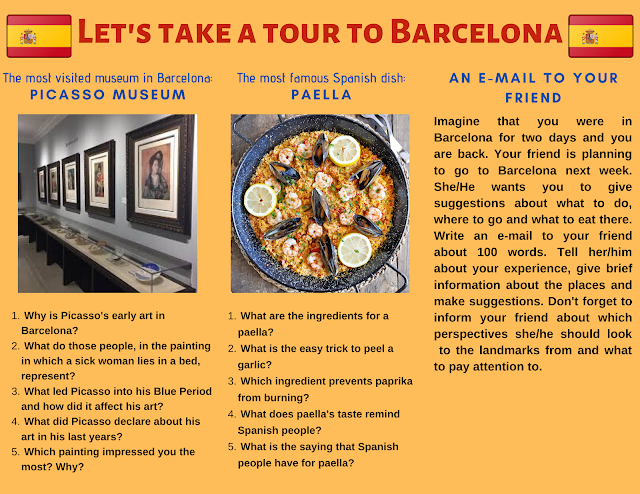 LET'S TAKE A TOUR TO BARCELONA

The most visited museum in Barcelona:
PICASSO MUSEUM

1. Why is Picasso's early art in Barcelona?
2. What do those people, in the painting in which a sick woman lies in a bed, represent?
3. What led Picasso into his Blue Period and how did it affect his art?
4. What did Picasso declare about his art in his last years?
5. Which painting impressed you the most? Why?

The most famous Spanish dish:
PAELLA

1. What are the ingredients for a paella?
2. What is the easy trick to peel a garlic?
3. Which ingredient prevents paprika from burning?
4. What does paella's taste remind Spanish people?
5. What is the saying that Spanish people have for paella?

AN E-MAIL TO YOUR FRIEND

Imagine that you were in Barcelona for two days and you are back. Your friend is planning to go to Barcelona next week. She/He wants you to give suggestions about what to do, where to go and what to eat there. Write an e-mail to your friend about 100 words. Tell her/him about your experience, give brief information about the places and make suggestions. Don't forget to inform your friend about which perspectives she/he should look to the landmarks from and what to pay attention to.